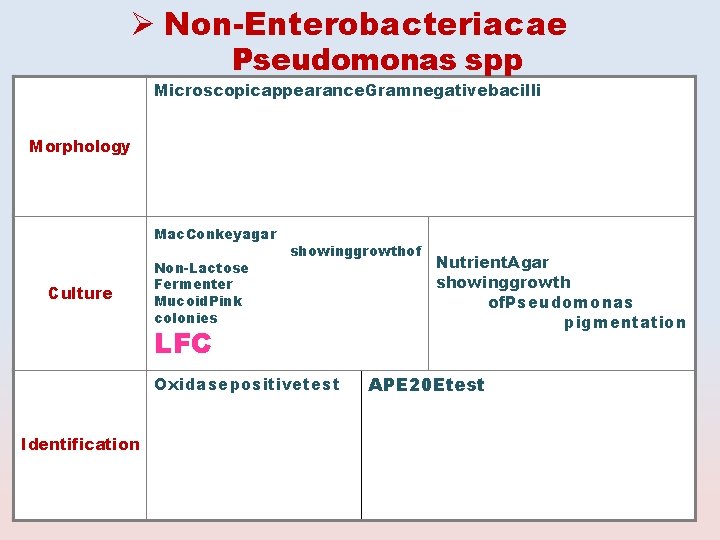 ➢ Non-Enterobacteriacae
Pseudomonas spp

| Morphology | MicroscopicappearanceGramnegativebacilli | |
|---|---|---|
| Culture | MacConkeyagar showinggrowthof Non-Lactose Fermenter MucoidPink colonies LFC | NutrientAgar showinggrowth ofPseudomonas pigmentation |
| Identification | Oxidasepositivetest | APE20Etest |